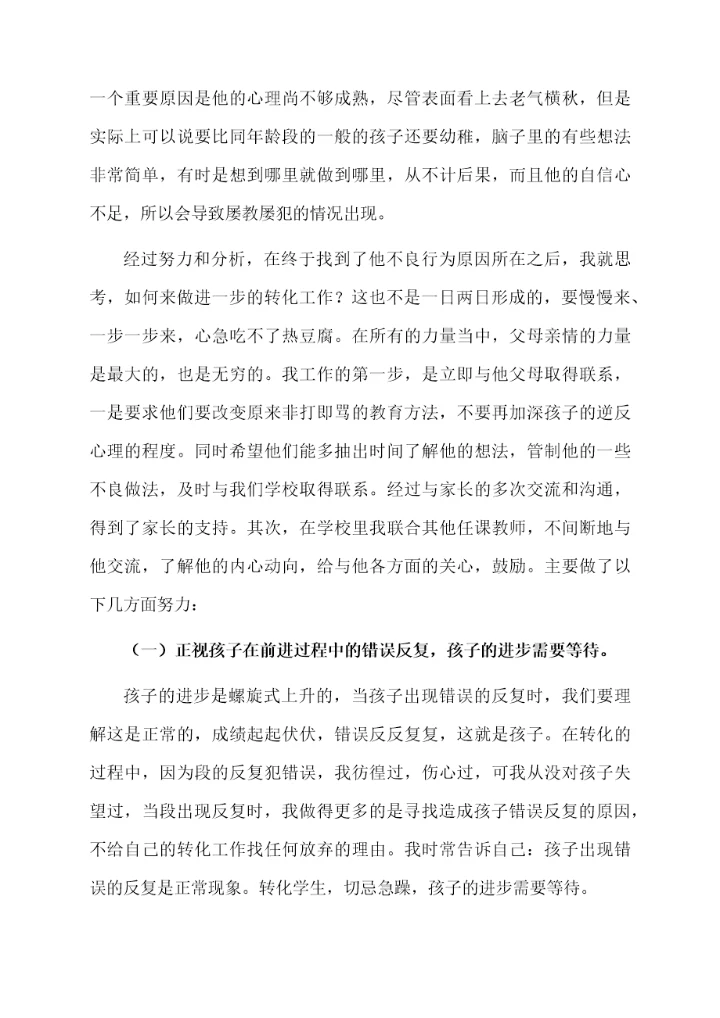 一个重要原因是他的心理尚不够成熟，尽管表面看上去老气横秋，但是实际上可以说要比同年龄段的一般的孩子还要幼稚，脑子里的有些想法非常简单，有时是想到哪里就做到哪里，从不计后果，而且他的自信心不足，所以会导致屡教屡犯的情况出现。

经过努力和分析，在终于找到了他不良行为原因所在之后，我就思考，如何来做进一步的转化工作？这也不是一日两日形成的，要慢慢来、一步一步来，心急吃不了热豆腐。在所有的力量当中，父母亲情的力量是最大的，也是无穷的。我工作的第一步，是立即与他父母取得联系，一是要求他们要改变原来非打即骂的教育方法，不要再加深孩子的逆反心理的程度。同时希望他们能多抽出时间了解他的想法，管制他的一些不良做法，及时与我们学校取得联系。经过与家长的多次交流和沟通，得到了家长的支持。其次，在学校里我联合其他任课教师，不间断地与他交流，了解他的内心动向，给与他各方面的关心，鼓励。主要做了以下几方面努力：

（一）正视孩子在前进过程中的错误反复，孩子的进步需要等待。

孩子的进步是螺旋式上升的，当孩子出现错误的反复时，我们要理解这是正常的，成绩起起伏伏，错误反反复复，这就是孩子。在转化的过程中，因为段的反复犯错误，我彷徨过，伤心过，可我从没对孩子失望过，当段出现反复时，我做得更多的是寻找造成孩子错误反复的原因，不给自己的转化工作找任何放弃的理由。我时常告诉自己：孩子出现错误的反复是正常现象。转化学生，切忌急躁，孩子的进步需要等待。